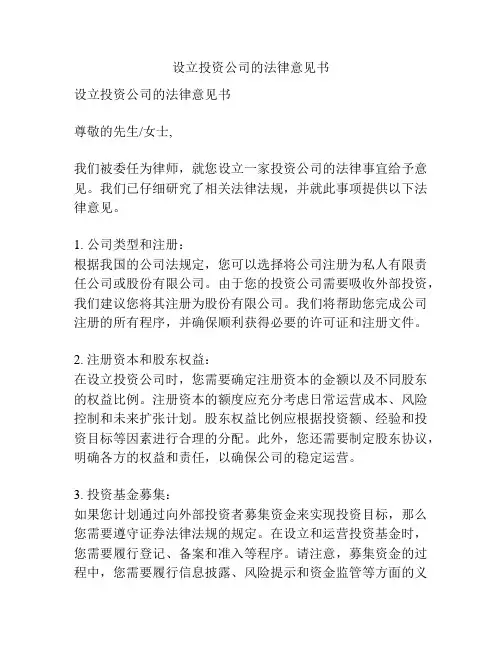 设立投资公司的法律意见书

设立投资公司的法律意见书

尊敬的先生/女士,

我们被委任为律师，就您设立一家投资公司的法律事宜给予意见。我们已仔细研究了相关法律法规，并就此事项提供以下法律意见。

1. 公司类型和注册：
根据我国的公司法规定，您可以选择将公司注册为私人有限责任公司或股份有限公司。由于您的投资公司需要吸收外部投资，我们建议您将其注册为股份有限公司。我们将帮助您完成公司注册的所有程序，并确保顺利获得必要的许可证和注册文件。

2. 注册资本和股东权益：
在设立投资公司时，您需要确定注册资本的金额以及不同股东的权益比例。注册资本的额度应充分考虑日常运营成本、风险控制和未来扩张计划。股东权益比例应根据投资额、经验和投资目标等因素进行合理的分配。此外，您还需要制定股东协议，明确各方的权益和责任，以确保公司的稳定运营。

3. 投资基金募集：
如果您计划通过向外部投资者募集资金来实现投资目标，那么您需要遵守证券法律法规的规定。在设立和运营投资基金时，您需要履行登记、备案和准入等程序。请注意，募集资金的过程中，您需要履行信息披露、风险提示和资金监管等方面的义